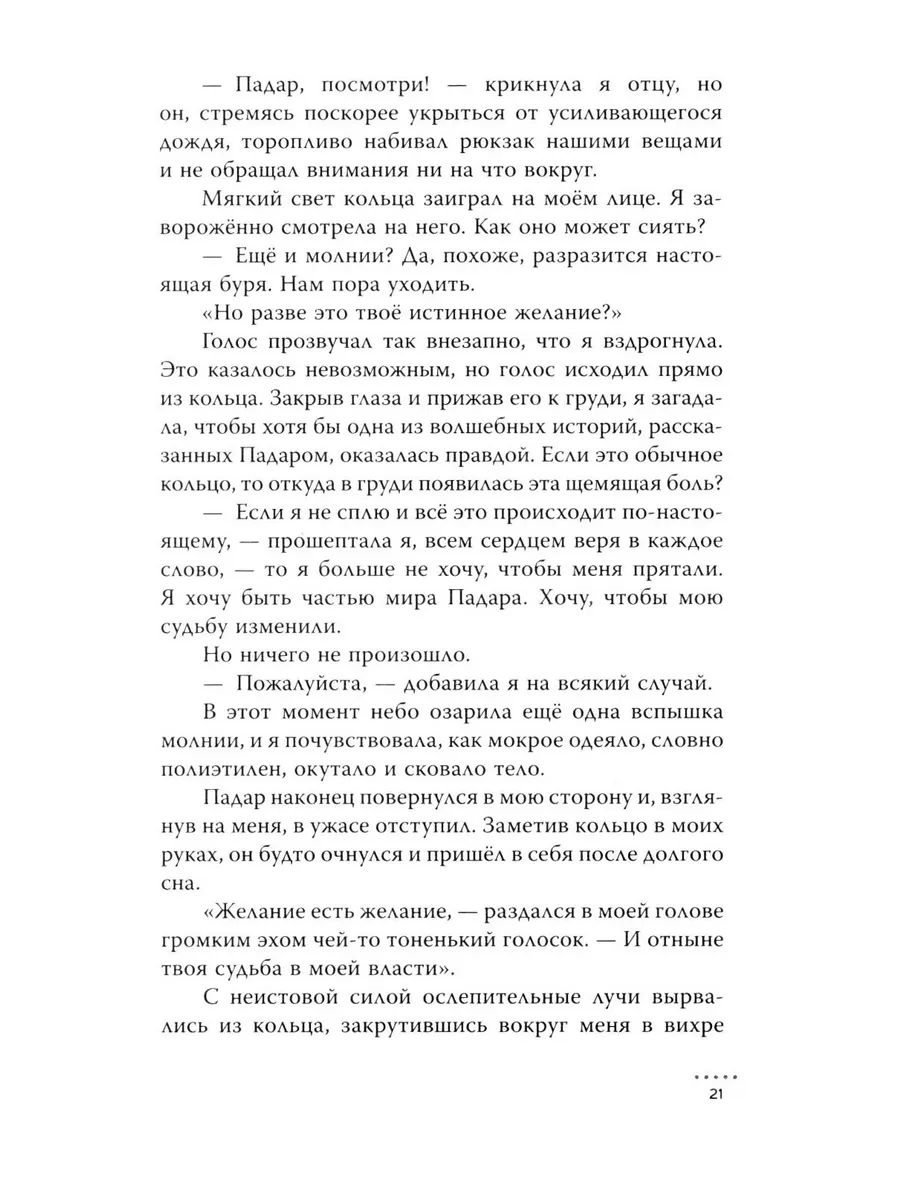 — Падар, посмотри! — крикнула я отцу, но он, стремясь поскорее укрыться от усиливающегося дождя, торопливо набивал рюкзак нашими вещами и не обращал внимания ни на что вокруг.

Мягкий свет кольца заиграл на моём лице. Я заворожённо смотрела на него. Как оно может сиять?

— Ещё и молнии? Да, похоже, разразится настоящая буря. Нам пора уходить.

«Но разве это твоё истинное желание?»

Голос прозвучал так внезапно, что я вздрогнула. Это казалось невозможным, но голос исходил прямо из кольца. Закрыв глаза и прижав его к груди, я загадала, чтобы хотя бы одна из волшебных историй, рассказанных Падаром, оказалась правдой. Если это обычное кольцо, то откуда в груди появилась эта щемящая боль?

— Если я не сплю и всё это происходит по-настоящему, — прошептала я, всем сердцем веря в каждое слово, — то я больше не хочу, чтобы меня прятали. Я хочу быть частью мира Падара. Хочу, чтобы мою судьбу изменили.

Но ничего не произошло.

— Пожалуйста, — добавила я на всякий случай.

В этот момент небо озарила ещё одна вспышка молнии, и я почувствовала, как мокрое одеяло, словно полиэтилен, окутало и сковало тело.

Падар наконец повернулся в мою сторону и, взглянув на меня, в ужасе отступил. Заметив кольцо в моих руках, он будто очнулся и пришёл в себя после долгого сна.

«Желание есть желание, — раздался в моей голове громким эхом чей-то тоненький голосок. — И отныне твоя судьба в моей власти».

С неистовой силой ослепительные лучи вырвались из кольца, закрутившись вокруг меня в вихре

21